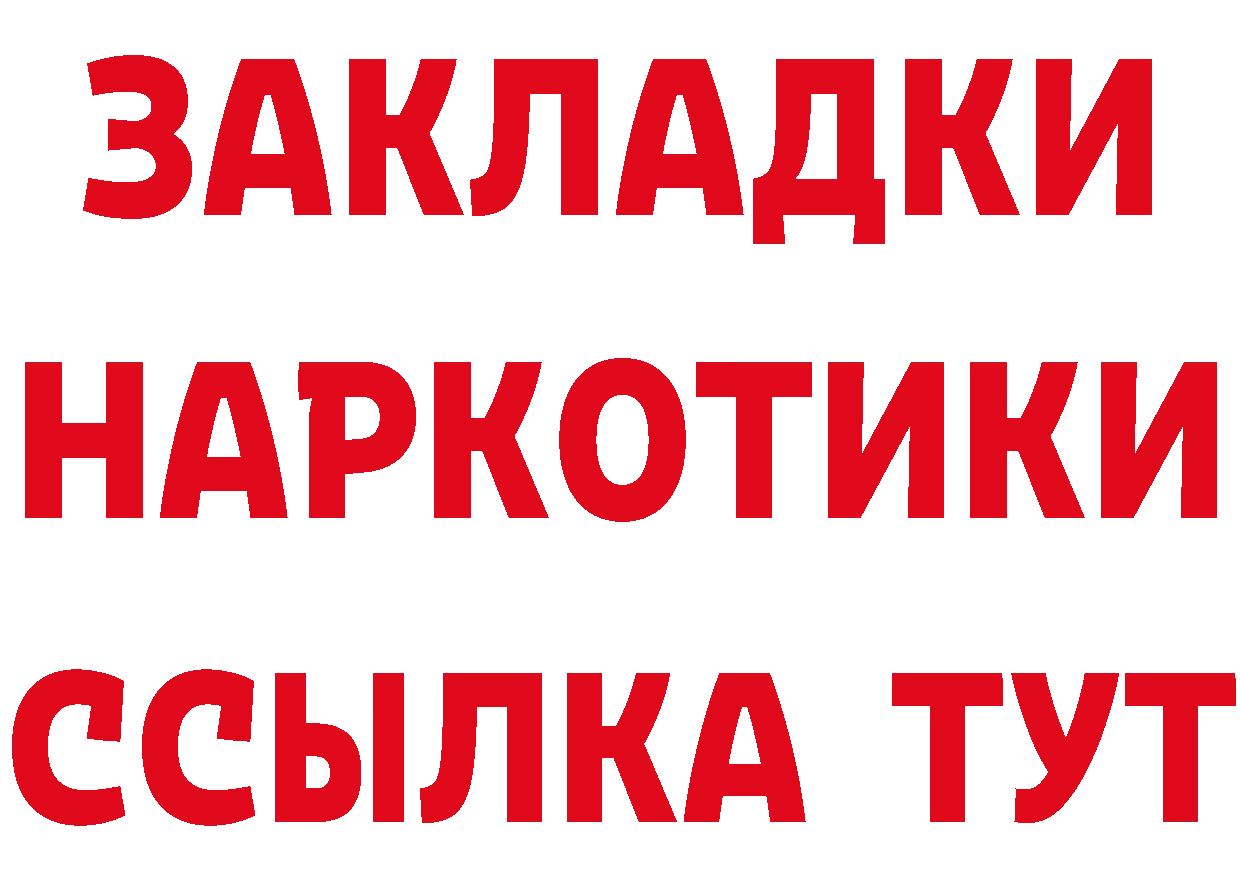 ЗАКЛАДКИ НАРКОТИКИ ССЫЛКА ТУТ